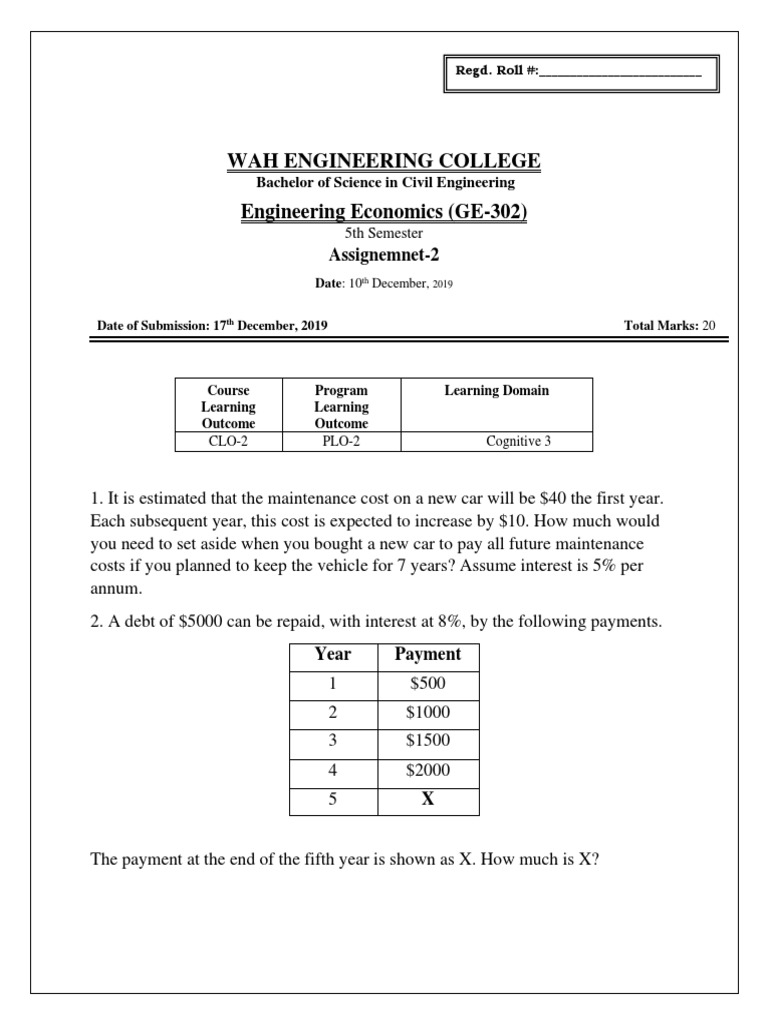 Regd. Roll #:________________________

WAH ENGINEERING COLLEGE
Bachelor of Science in Civil Engineering

Engineering Economics (GE-302)
5th Semester
Assignemnet-2

Date: 10th December, 2019

Date of Submission: 17th December, 2019

Total Marks: 20

| Course Learning Outcome | Program Learning Outcome | Learning Domain |
|---|---|---|
| CLO-2 | PLO-2 | Cognitive 3 |

1. It is estimated that the maintenance cost on a new car will be \$40 the first year. Each subsequent year, this cost is expected to increase by \$10. How much would you need to set aside when you bought a new car to pay all future maintenance costs if you planned to keep the vehicle for 7 years? Assume interest is 5% per annum.

2. A debt of \$5000 can be repaid, with interest at 8%, by the following payments.

| Year | Payment |
|---|---|
| 1 | \$500 |
| 2 | \$1000 |
| 3 | \$1500 |
| 4 | \$2000 |
| 5 | X |

The payment at the end of the fifth year is shown as X. How much is X?